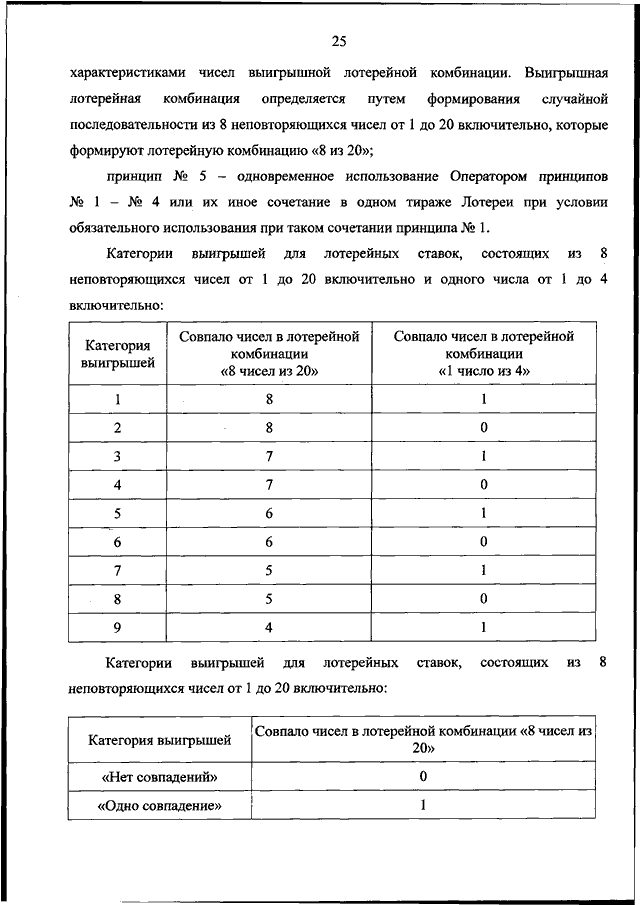 25

характеристиками чисел выигрышной лотерейной комбинации. Выигрышная лотерейная комбинация определяется путем формирования случайной последовательности из 8 неповторяющихся чисел от 1 до 20 включительно, которые формируют лотерейную комбинацию «8 из 20»;

принцип № 5 – одновременное использование Оператором принципов № 1 – № 4 или их иное сочетание в одном тираже Лотереи при условии обязательного использования при таком сочетании принципа № 1.

Категории выигрышей для лотерейных ставок, состоящих из 8 неповторяющихся чисел от 1 до 20 включительно и одного числа от 1 до 4 включительно:

| Категория выигрышей | Совпало чисел в лотерейной комбинации «8 чисел из 20» | Совпало чисел в лотерейной комбинации «1 число из 4» |
|---|---|---|
| 1 | 8 | 1 |
| 2 | 8 | 0 |
| 3 | 7 | 1 |
| 4 | 7 | 0 |
| 5 | 6 | 1 |
| 6 | 6 | 0 |
| 7 | 5 | 1 |
| 8 | 5 | 0 |
| 9 | 4 | 1 |

Категории выигрышей для лотерейных ставок, состоящих из 8 неповторяющихся чисел от 1 до 20 включительно:

| Категория выигрышей | Совпало чисел в лотерейной комбинации «8 чисел из 20» |
|---|---|
| «Нет совпадений» | 0 |
| «Одно совпадение» | 1 |